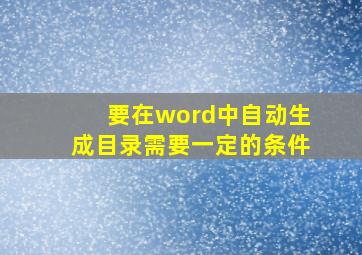 要在word中自动生成目录需要一定的条件